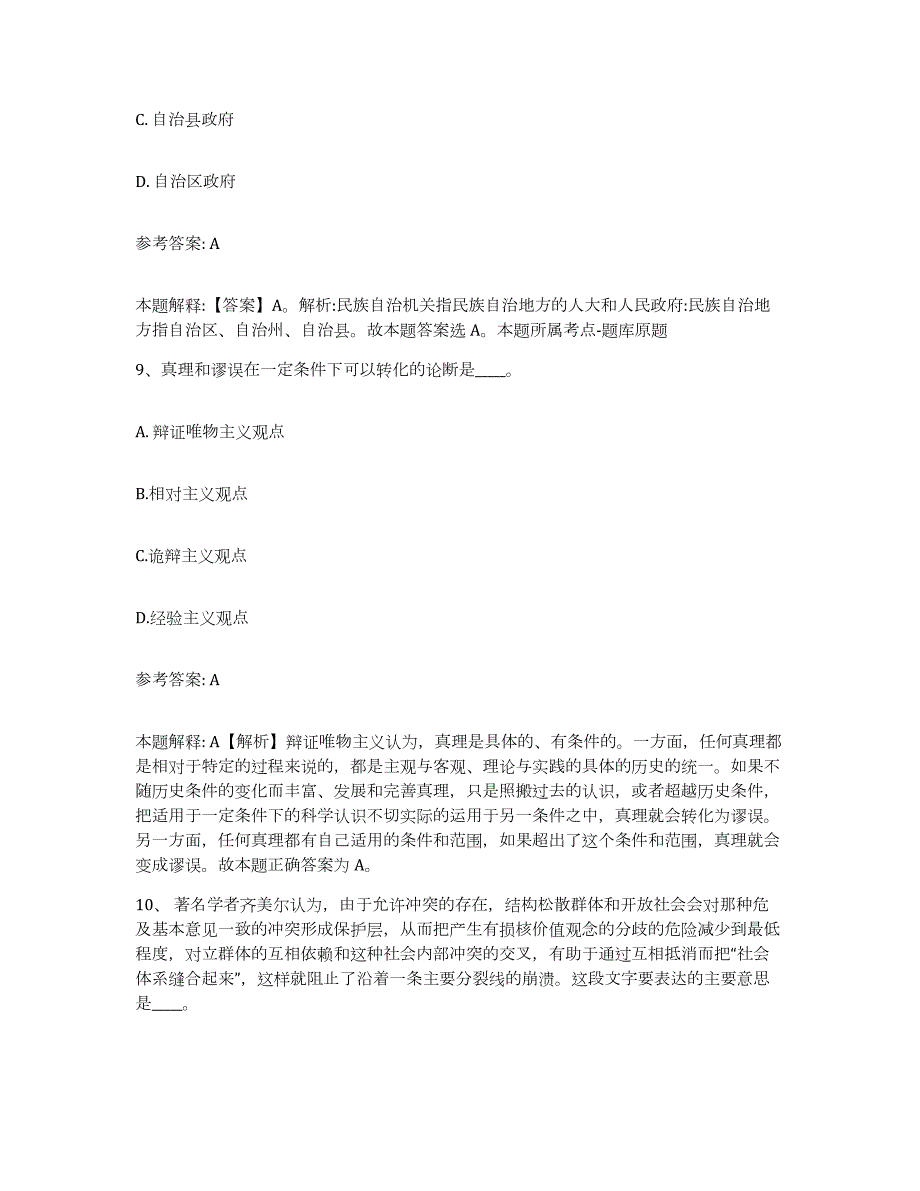 C. 自治县政府

D. 自治区政府

参考答案: A

本题解释:【答案】A。解析:民族自治机关指民族自治地方的人大和人民政府:民族自治地方指自治区、自治州、自治县。故本题答案选 A。本题所属考点-题库原题

9、真理和谬误在一定条件下可以转化的论断是____。

A. 辩证唯物主义观点

B.相对主义观点

C.诡辩主义观点

D.经验主义观点

参考答案: A

本题解释: A【解析】辩证唯物主义认为，真理是具体的、有条件的。一方面，任何真理都是相对于特定的过程来说的，都是主观与客观、理论与实践的具体的历史的统一。如果不随历史条件的变化而丰富、发展和完善真理，只是照搬过去的认识，或者超越历史条件，把适用于一定条件下的科学认识不切实际的运用于另一条件之中，真理就会转化为谬误。另一方面，任何真理都有自己适用的条件和范围，如果超出了这个条件和范围，真理就会变成谬误。故本题正确答案为 A。

10、 著名学者齐美尔认为，由于允许冲突的存在，结构松散群体和开放社会会对那种危及基本意见一致的冲突形成保护层，从而把产生有损核价值观念的分歧的危险减少到最低程度，对立群体的互相依赖和这种社会内部冲突的交叉，有助于通过互相抵消而把“社会体系缝合起来”，这样就阻止了沿着一条主要分裂线的崩溃。这段文字要表达的主要意思是____。